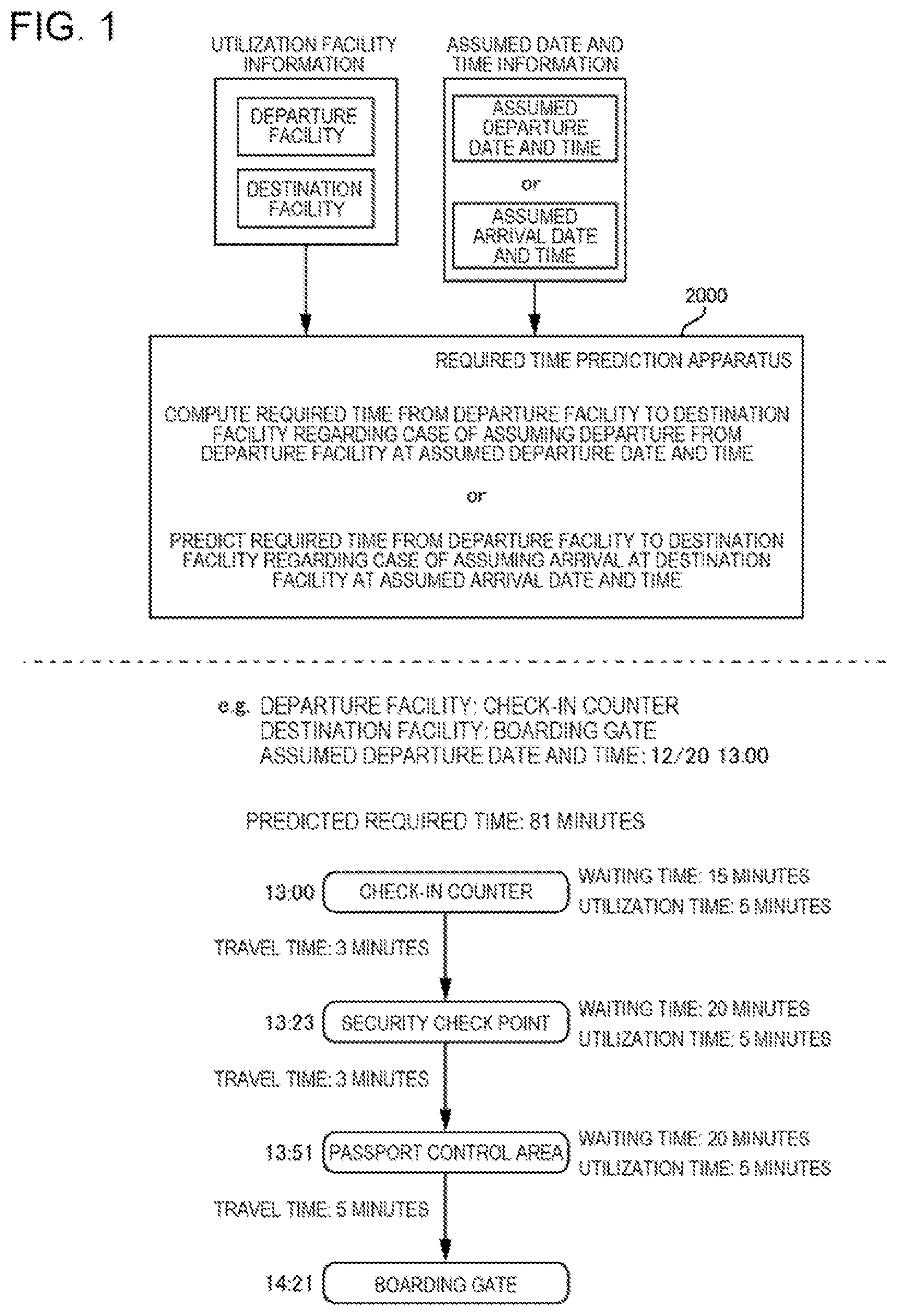 FIG. 1

UTILIZATION FACILITY INFORMATION

DEPARTURE FACILITY

DESTINATION FACILITY

ASSUMED DATE AND TIME INFORMATION

ASSUMED DEPARTURE DATE AND TIME

or

ASSUMED ARRIVAL DATE AND TIME

2000

REQUIRED TIME PREDICTION APPARATUS

COMPUTE REQUIRED TIME FROM DEPARTURE FACILITY TO DESTINATION FACILITY REGARDING CASE OF ASSUMING DEPARTURE FROM DEPARTURE FACILITY AT ASSUMED DEPARTURE DATE AND TIME

or

PREDICT REQUIRED TIME FROM DEPARTURE FACILITY TO DESTINATION FACILITY REGARDING CASE OF ASSUMING ARRIVAL AT DESTINATION FACILITY AT ASSUMED ARRIVAL DATE AND TIME

e.g. DEPARTURE FACILITY: CHECK-IN COUNTER
DESTINATION FACILITY: BOARDING GATE
ASSUMED DEPARTURE DATE AND TIME: 12/20 13:00

PREDICTED REQUIRED TIME: 81 MINUTES

13:00 CHECK-IN COUNTER
WAITING TIME: 15 MINUTES
UTILIZATION TIME: 5 MINUTES

TRAVEL TIME: 3 MINUTES

13:23 SECURITY CHECK POINT
WAITING TIME: 20 MINUTES
UTILIZATION TIME: 5 MINUTES

TRAVEL TIME: 3 MINUTES

13:51 PASSPORT CONTROL AREA
WAITING TIME: 20 MINUTES
UTILIZATION TIME: 5 MINUTES

TRAVEL TIME: 5 MINUTES

14:21 BOARDING GATE